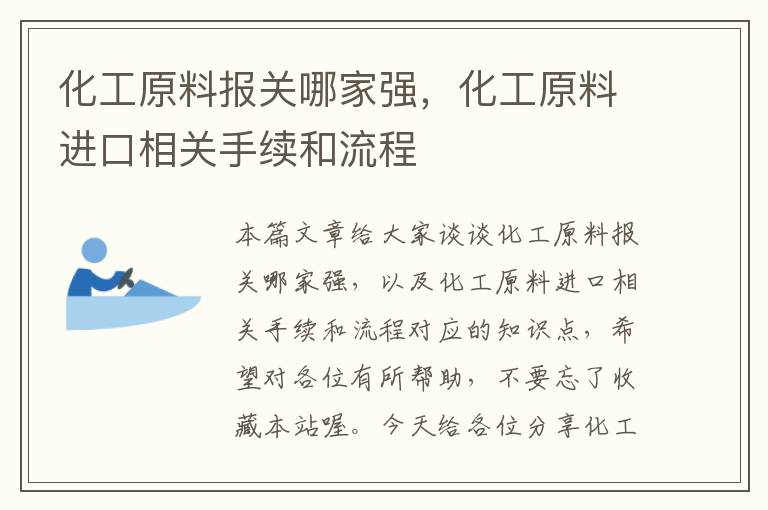 化工原料报关哪家强，化工原料进口相关手续和流程

本篇文章给大家谈谈化工原料报关哪家强，以及化工原料进口相关手续和流程对应的知识点，希望对各位有所帮助，不要忘了收藏本站喔。今天给各位分享化工